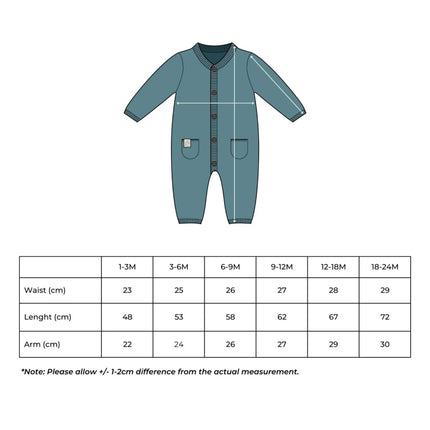 | | 1-3M | 3-6M | 6-9M | 9-12M | 12-18M | 18-24M |
|---|---|---|---|---|---|---|
| Waist (cm) | 23 | 25 | 26 | 27 | 28 | 29 |
| Lenght (cm) | 48 | 53 | 58 | 62 | 67 | 72 |
| Arm (cm) | 22 | 24 | 26 | 27 | 29 | 30 |

*Note: Please allow +/- 1-2cm difference from the actual measurement.